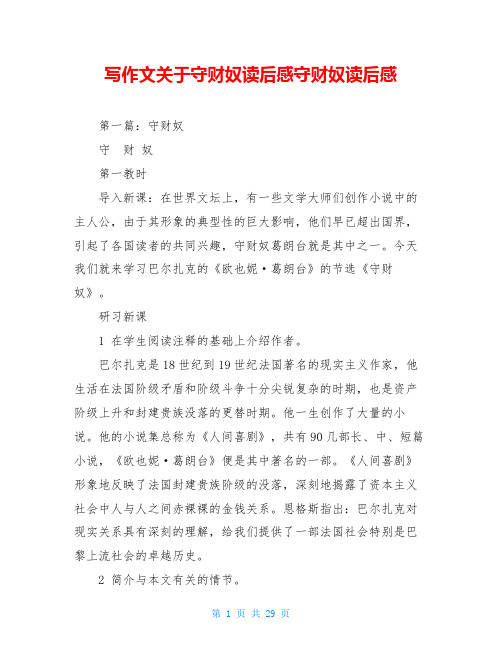 写作文关于守财奴读后感守财奴读后感

第一篇：守财奴

守　财　奴

第一教时

导入新课：在世界文坛上，有一些文学大师们创作小说中的主人公，由于其形象的典型性的巨大影响，他们早已超出国界，引起了各国读者的共同兴趣，守财奴葛朗台就是其中之一。今天我们就来学习巴尔扎克的《欧也妮·葛朗台》的节选《守财奴》。

研习新课

1 在学生阅读注释的基础上介绍作者。

巴尔扎克是18世纪到19世纪法国著名的现实主义作家，他生活在法国阶级矛盾和阶级斗争十分尖锐复杂的时期，也是资产阶级上升和封建贵族没落的更替时期。他一生创作了大量的小说。他的小说集总称为《人间喜剧》，共有90几部长、中、短篇小说，《欧也妮·葛朗台》便是其中著名的一部。《人间喜剧》形象地反映了法国封建贵族阶级的没落，深刻地揭露了资本主义社会中人与人之间赤裸裸的金钱关系。恩格斯指出：巴尔扎克对现实关系具有深刻的理解，给我们提供了一部法国社会特别是巴黎上流社会的卓越历史。

2 简介与本文有关的情节。

第 1 页 共 29 页